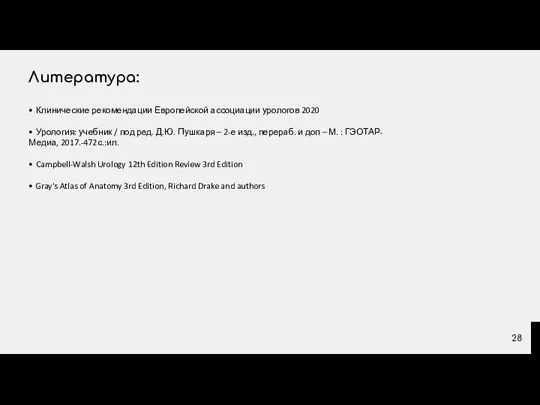 Литература:

• Клинические рекомендации Европейской ассоциации урологов 2020

• Урология: учебник / под ред. Д.Ю. Пушкаря – 2-е изд., перераб. и доп – М. : ГЭОТАР-Медиа, 2017.-472с.:ил.

• Campbell-Walsh Urology 12th Edition Review 3rd Edition

• Gray's Atlas of Anatomy 3rd Edition, Richard Drake and authors

28